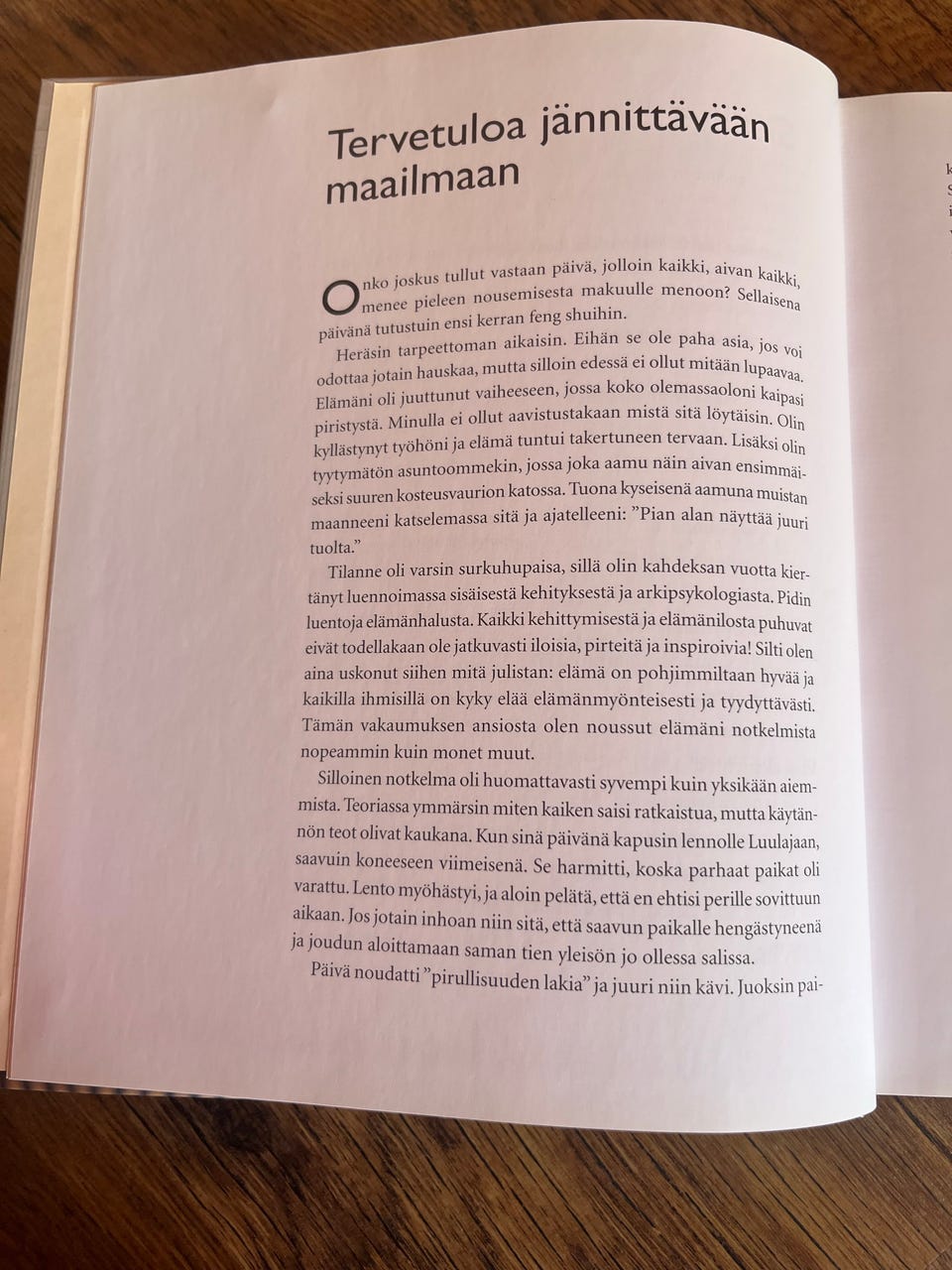 Tervetuloa jännittävään maailmaan

Onko joskus tullut vastaan päivä, jolloin kaikki, aivan kaikki, menee pieleen nousemisesta makuulle menoon? Sellaisena päivänä tutustuin ensi kerran feng shuihin.

Heräsin tarpeettoman aikaisin. Eihän se ole paha asia, jos voi odottaa jotain hauskaa, mutta silloin edessä ei ollut mitään lupaavaa. Elämäni oli juuttunut vaiheeseen, jossa koko olemassaoloni kaipasi piristystä. Minulla ei ollut aavistustakaan mistä sitä löytäisin. Olin kyllästynyt työhöni ja elämä tuntui takertuneen tervaan. Lisäksi olin tyytymätön asuntoommekin, jossa joka aamu näin aivan ensimmäiseksi suuren kosteusvaurion katossa. Tuona kyseisenä aamuna muistan maanneeni katselemassa sitä ja ajatelleeni: ”Pian alan näyttää juuri tuolta.”

Tilanne oli varsin surkuhupaisa, sillä olin kahdeksan vuotta kiertänyt luennoimassa sisäisestä kehityksestä ja arkipsykologiasta. Pidin luentoja elämänhalusta. Kaikki kehittymisestä ja elämänilosta puhuvat eivät todellakaan ole jatkuvasti iloisia, pirteitä ja inspiroivia! Silti olen aina uskonut siihen mitä julistan: elämä on pohjimmiltaan hyvää ja kaikilla ihmisillä on kyky elää elämänmyönteisesti ja tyydyttävästi. Tämän vakaumuksen ansiosta olen noussut elämäni notkelmista nopeammin kuin monet muut.

Silloinen notkelma oli huomattavasti syvempi kuin yksikään aiemmista. Teoriassa ymmärsin miten kaiken saisi ratkaistua, mutta käytännön teot olivat kaukana. Kun sinä päivänä kapusin lennolle Luulajaan, saavuin koneeseen viimeisenä. Se harmitti, koska parhaat paikat oli varattu. Lento myöhästyi, ja aloin pelätä, että en ehtisi perille sovittuun aikaan. Jos jotain inhoan niin sitä, että saavun paikalle hengästyneenä ja joudun aloittamaan saman tien yleisön jo ollessa salissa.

Päivä noudatti ”pirullisuuden lakia” ja juuri niin kävi. Juoksin pai-